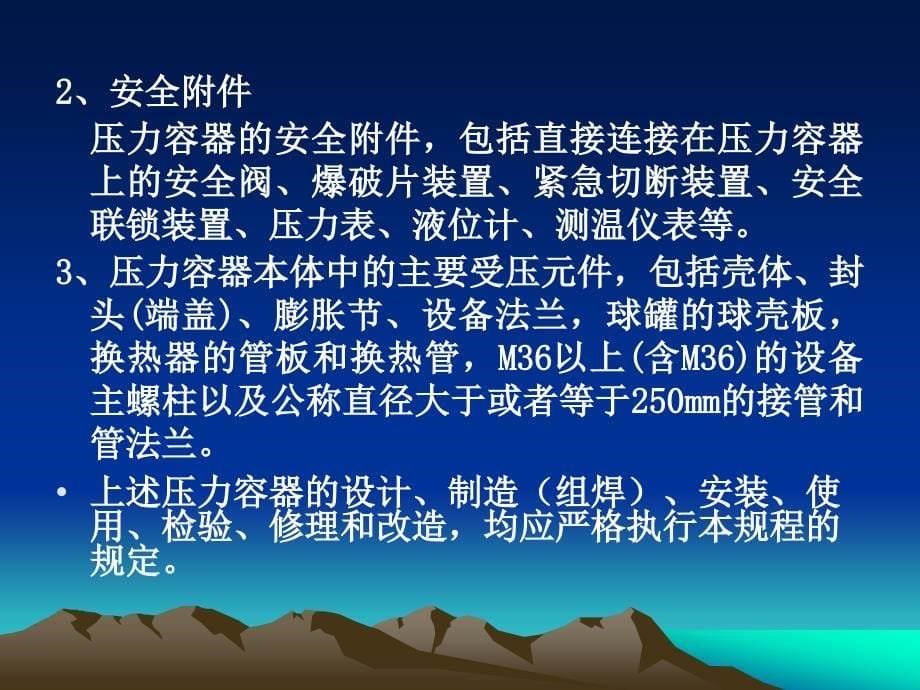 2、安全附件

压力容器的安全附件，包括直接连接在压力容器上的安全阀、爆破片装置、紧急切断装置、安全联锁装置、压力表、液位计、测温仪表等。

3、压力容器本体中的主要受压元件，包括壳体、封头(端盖)、膨胀节、设备法兰，球罐的球壳板，换热器的管板和换热管，M36以上(含M36)的设备主螺柱以及公称直径大于或者等于250mm的接管和管法兰。

• 上述压力容器的设计、制造（组焊）、安装、使用、检验、修理和改造，均应严格执行本规程的规定。